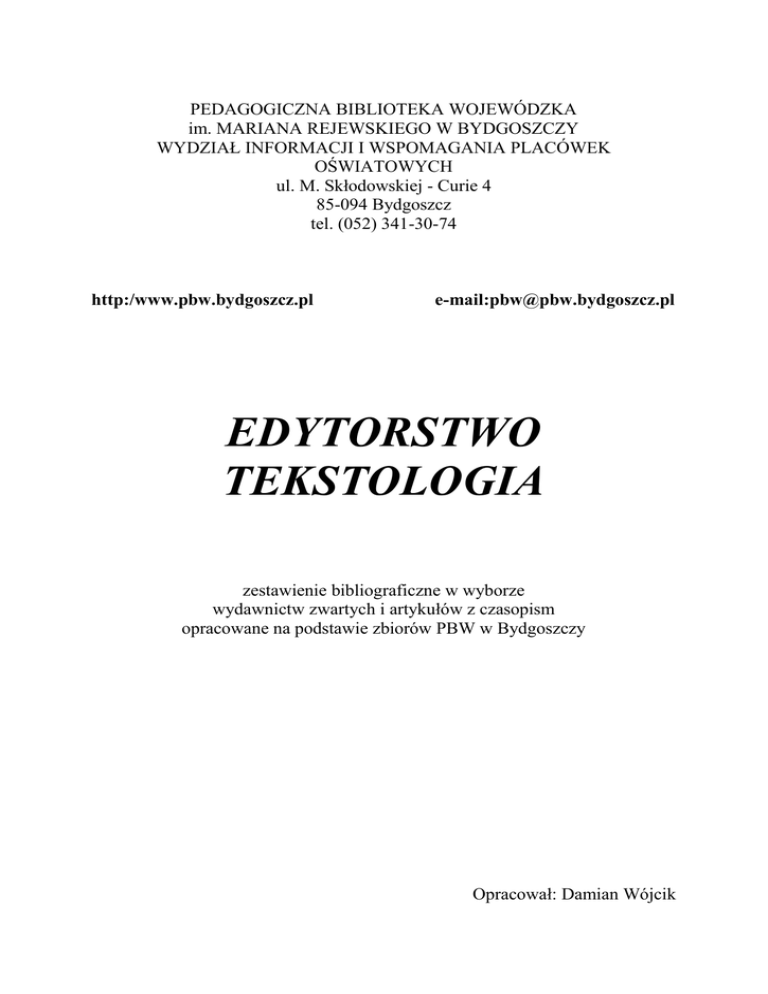 PEDAGOGICZNA BIBLIOTEKA WOJEWÓDZKA
im. MARIANA REJEWSKIEGO W BYDGOSZCZY
WYDZIAŁ INFORMACJI I WSPOMAGANIA PLACÓWEK OŚWIATOWYCH
ul. M. Skłodowskiej - Curie 4
85-094 Bydgoszcz
tel. (052) 341-30-74

http:/www.pbw.bydgoszcz.pl

e-mail:pbw@pbw.bydgoszcz.pl

EDYTORSTWO
TEKSTOLOGIA

zestawienie bibliograficzne w wyborze
wydawnictw zwartych i artykułów z czasopism
opracowane na podstawie zbiorów PBW w Bydgoszczy

Opracował: Damian Wójcik